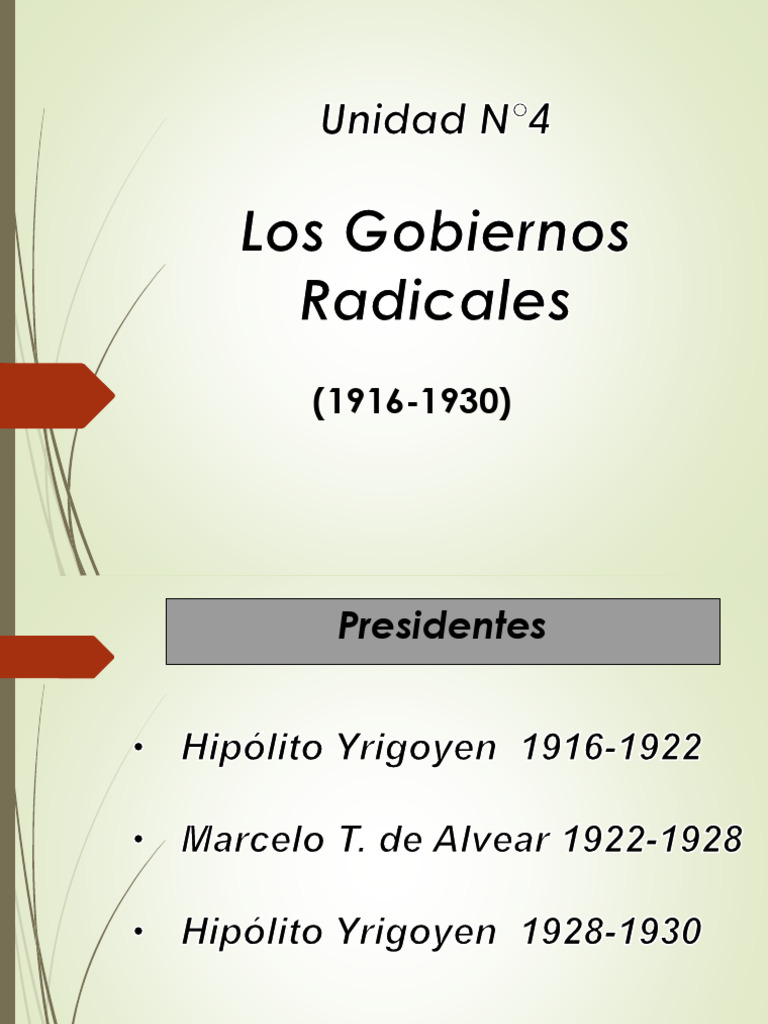 Unidad N°4

Los Gobiernos Radicales

(1916-1930)

Presidentes

• Hipólito Yrigoyen 1916-1922
• Marcelo T. de Alvear 1922-1928
• Hipólito Yrigoyen 1928-1930